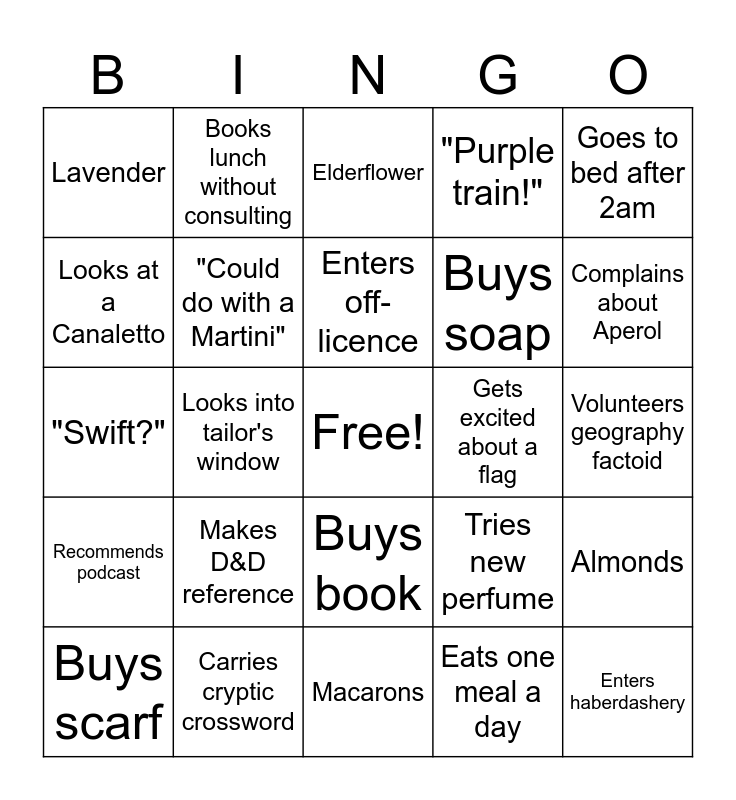 | B | I | N | G | O |
|---|---|---|---|---|
| Lavender | Books lunch without consulting | Elderflower | "Purple train!" | Goes to bed after 2am |
| Looks at a Canaletto | "Could do with a Martini" | Enters off-licence | Buys soap | Complains about Aperol |
| "Swift?" | Looks into tailor's window | Free! | Gets excited about a flag | Volunteers geography factoid |
| Recommends podcast | Makes D&D reference | Buys book | Tries new perfume | Almonds |
| Buys scarf | Carries cryptic crossword | Macarons | Eats one meal a day | Enters haberdashery |